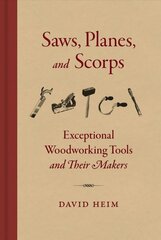 Saws, Planes, and Scorps

Exceptional Woodworking Tools and Their Makers

DAVID HEIM